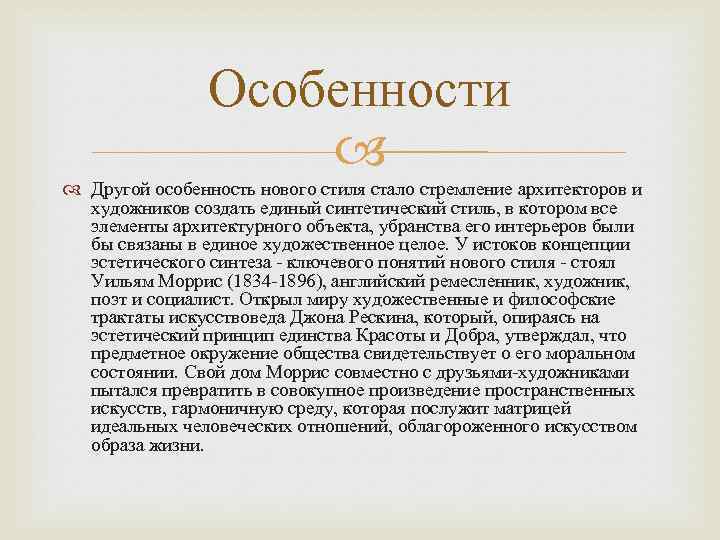 Особенности

Другой особенность нового стиля стало стремление архитекторов и художников создать единый синтетический стиль, в котором все элементы архитектурного объекта, убранства его интерьеров были бы связаны в единое художественное целое. У истоков концепции эстетического синтеза - ключевого понятий нового стиля - стоял Уильям Моррис (1834-1896), английский ремесленник, художник, поэт и социалист. Открыл миру художественные и философские трактаты искусствоведа Джона Рескина, который, опираясь на эстетический принцип единства Красоты и Добра, утверждал, что предметное окружение общества свидетельствует о его моральном состоянии. Свой дом Моррис совместно с друзьями-художниками пытался превратить в совокупное произведение пространственных искусств, гармоничную среду, которая послужит матрицей идеальных человеческих отношений, облагороженного искусством образа жизни.